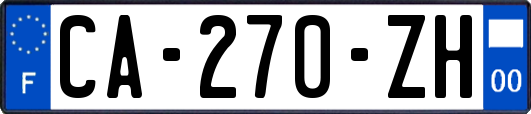 F
CA-270-ZH
00